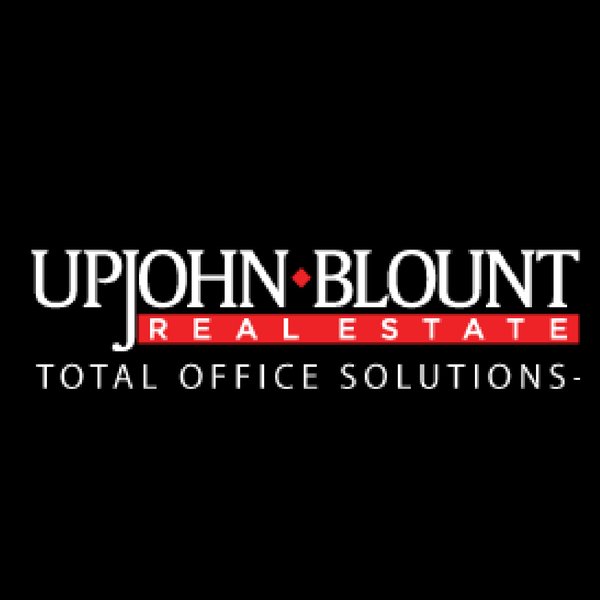 UPJOHN BLOUNT
REAL ESTATE
TOTAL OFFICE SOLUTIONS-